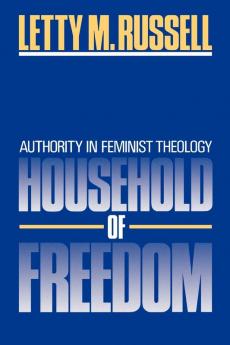 LETTY M. RUSSELL

AUTHORITY IN FEMINIST THEOLOGY

HOUSEHOLD

OF

FREEDOM